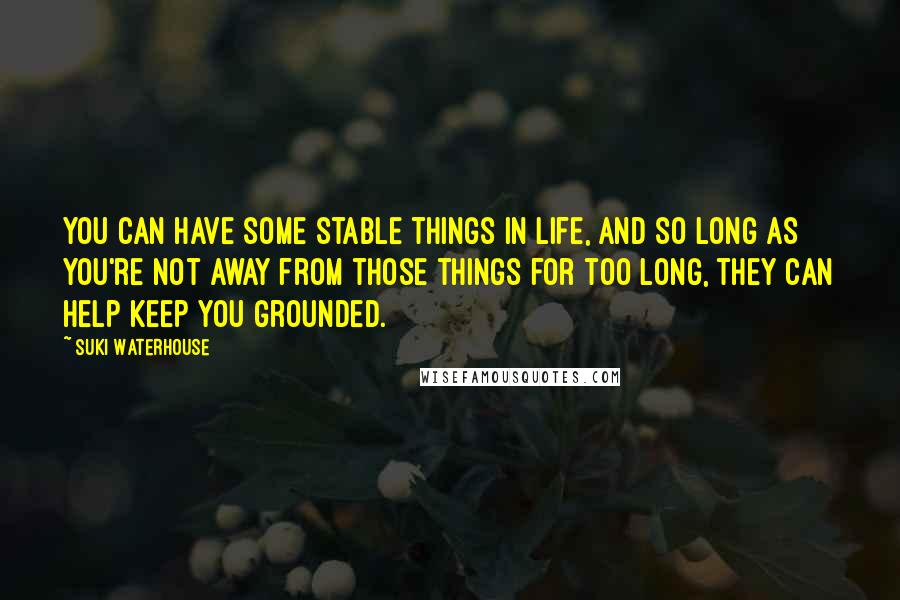 YOU CAN HAVE SOME STABLE THINGS IN LIFE, AND SO LONG AS YOU'RE NOT AWAY FROM THOSE THINGS FOR TOO LONG, THEY CAN HELP KEEP YOU GROUNDED.

~ SUKI WATERHOUSE

WISEFAMOUSQUOTES.COM